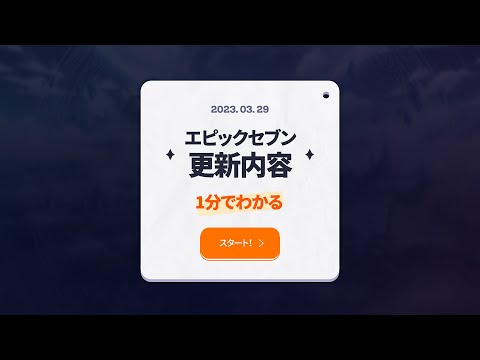 2023. 03. 29

エピックセブン
更新内容

1分でわかる

スタート! >